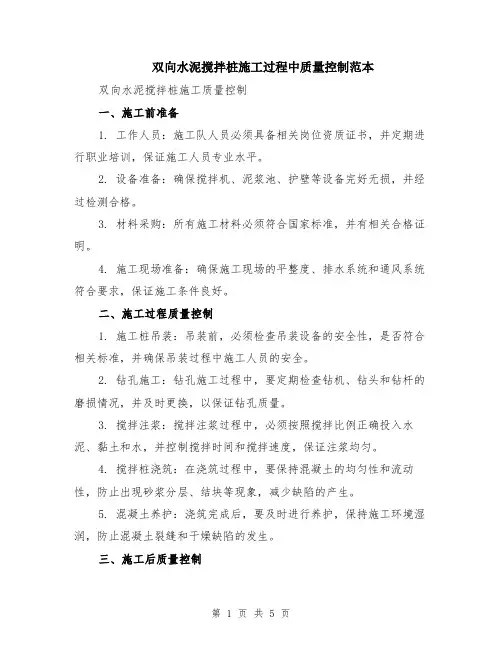 双向水泥搅拌桩施工过程中质量控制范本

双向水泥搅拌桩施工质量控制

一、施工前准备

1. 工作人员：施工队人员必须具备相关岗位资质证书，并定期进行职业培训，保证施工人员专业水平。

2. 设备准备：确保搅拌机、泥浆池、护壁等设备完好无损，并经过检测合格。

3. 材料采购：所有施工材料必须符合国家标准，并有相关合格证明。

4. 施工现场准备：确保施工现场的平整度、排水系统和通风系统符合要求，保证施工条件良好。

二、施工过程质量控制

1. 施工桩吊装：吊装前，必须检查吊装设备的安全性，是否符合相关标准，并确保吊装过程中施工人员的安全。

2. 钻孔施工：钻孔施工过程中，要定期检查钻机、钻头和钻杆的磨损情况，并及时更换，以保证钻孔质量。

3. 搅拌注浆：搅拌注浆过程中，必须按照搅拌比例正确投入水泥、黏土和水，并控制搅拌时间和搅拌速度，保证注浆均匀。

4. 搅拌桩浇筑：在浇筑过程中，要保持混凝土的均匀性和流动性，防止出现砂浆分层、结块等现象，减少缺陷的产生。

5. 混凝土养护：浇筑完成后，要及时进行养护，保持施工环境湿润，防止混凝土裂缝和干燥缺陷的发生。

三、施工后质量控制

第 1 页 共 5 页